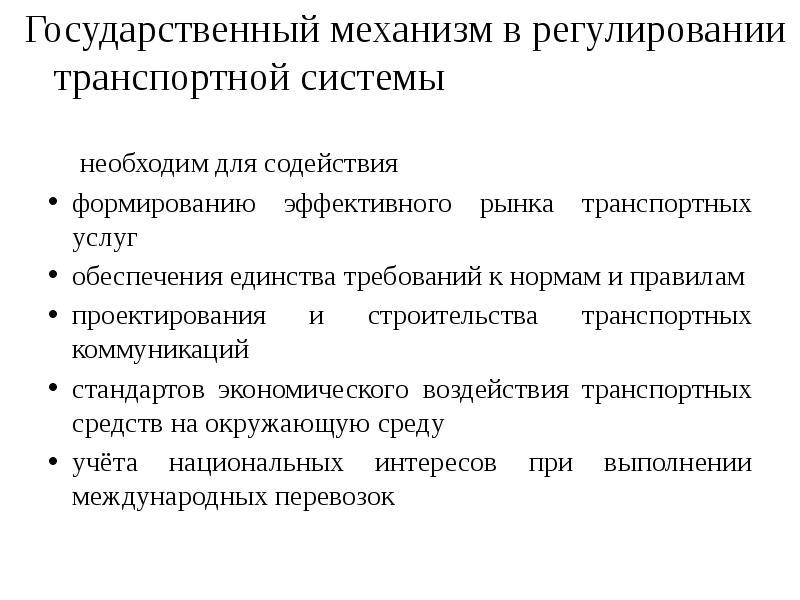 Государственный механизм в регулировании транспортной системы

необходим для содействия

• формированию эффективного рынка транспортных услуг
• обеспечения единства требований к нормам и правилам
• проектирования и строительства транспортных коммуникаций
• стандартов экономического воздействия транспортных средств на окружающую среду
• учёта национальных интересов при выполнении международных перевозок